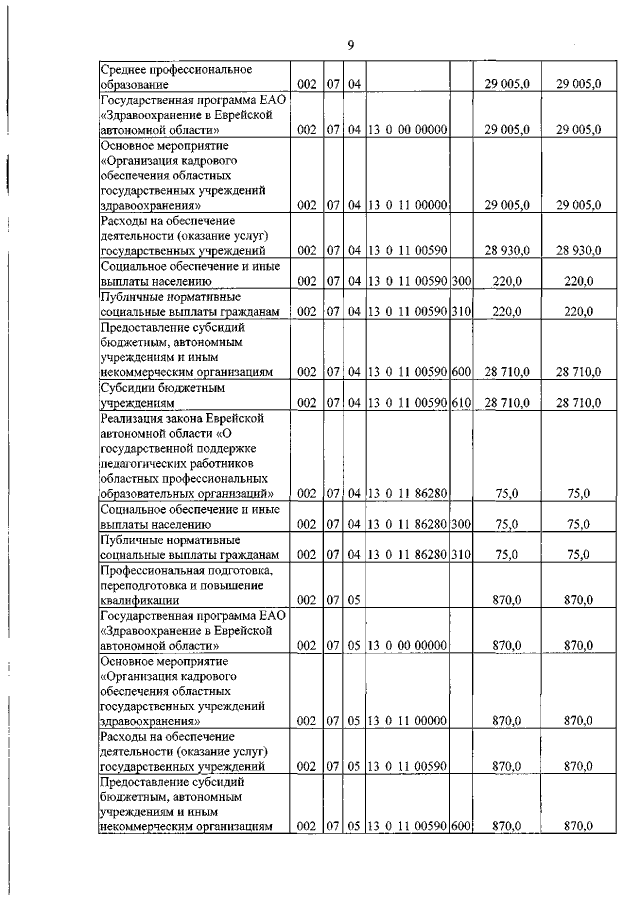 9

| Среднее профессиональное образование | 002 | 07 | 04 |  |  | 29 005,0 | 29 005,0 |
|---|---|---|---|---|---|---|---|
| Государственная программа ЕАО «Здравоохранение в Еврейской автономной области» | 002 | 07 | 04 | 13 0 00 00000 |  | 29 005,0 | 29 005,0 |
| Основное мероприятие «Организация кадрового обеспечения областных государственных учреждений здравоохранения» | 002 | 07 | 04 | 13 0 11 00000 |  | 29 005,0 | 29 005,0 |
| Расходы на обеспечение деятельности (оказание услуг) государственных учреждений | 002 | 07 | 04 | 13 0 11 00590 |  | 28 930,0 | 28 930,0 |
| Социальное обеспечение и иные выплаты населению | 002 | 07 | 04 | 13 0 11 00590 | 300 | 220,0 | 220,0 |
| Публичные нормативные социальные выплаты гражданам | 002 | 07 | 04 | 13 0 11 00590 | 310 | 220,0 | 220,0 |
| Предоставление субсидий бюджетным, автономным учреждениям и иным некоммерческим организациям | 002 | 07 | 04 | 13 0 11 00590 | 600 | 28 710,0 | 28 710,0 |
| Субсидии бюджетным учреждениям | 002 | 07 | 04 | 13 0 11 00590 | 610 | 28 710,0 | 28 710,0 |
| Реализация закона Еврейской автономной области «О государственной поддержке педагогических работников областных профессиональных образовательных организаций» | 002 | 07 | 04 | 13 0 11 86280 |  | 75,0 | 75,0 |
| Социальное обеспечение и иные выплаты населению | 002 | 07 | 04 | 13 0 11 86280 | 300 | 75,0 | 75,0 |
| Публичные нормативные социальные выплаты гражданам | 002 | 07 | 04 | 13 0 11 86280 | 310 | 75,0 | 75,0 |
| Профессиональная подготовка, переподготовка и повышение квалификации | 002 | 07 | 05 |  |  | 870,0 | 870,0 |
| Государственная программа ЕАО «Здравоохранение в Еврейской автономной области» | 002 | 07 | 05 | 13 0 00 00000 |  | 870,0 | 870,0 |
| Основное мероприятие «Организация кадрового обеспечения областных государственных учреждений здравоохранения» | 002 | 07 | 05 | 13 0 11 00000 |  | 870,0 | 870,0 |
| Расходы на обеспечение деятельности (оказание услуг) государственных учреждений | 002 | 07 | 05 | 13 0 11 00590 |  | 870,0 | 870,0 |
| Предоставление субсидий бюджетным, автономным учреждениям и иным некоммерческим организациям | 002 | 07 | 05 | 13 0 11 00590 | 600 | 870,0 | 870,0 |